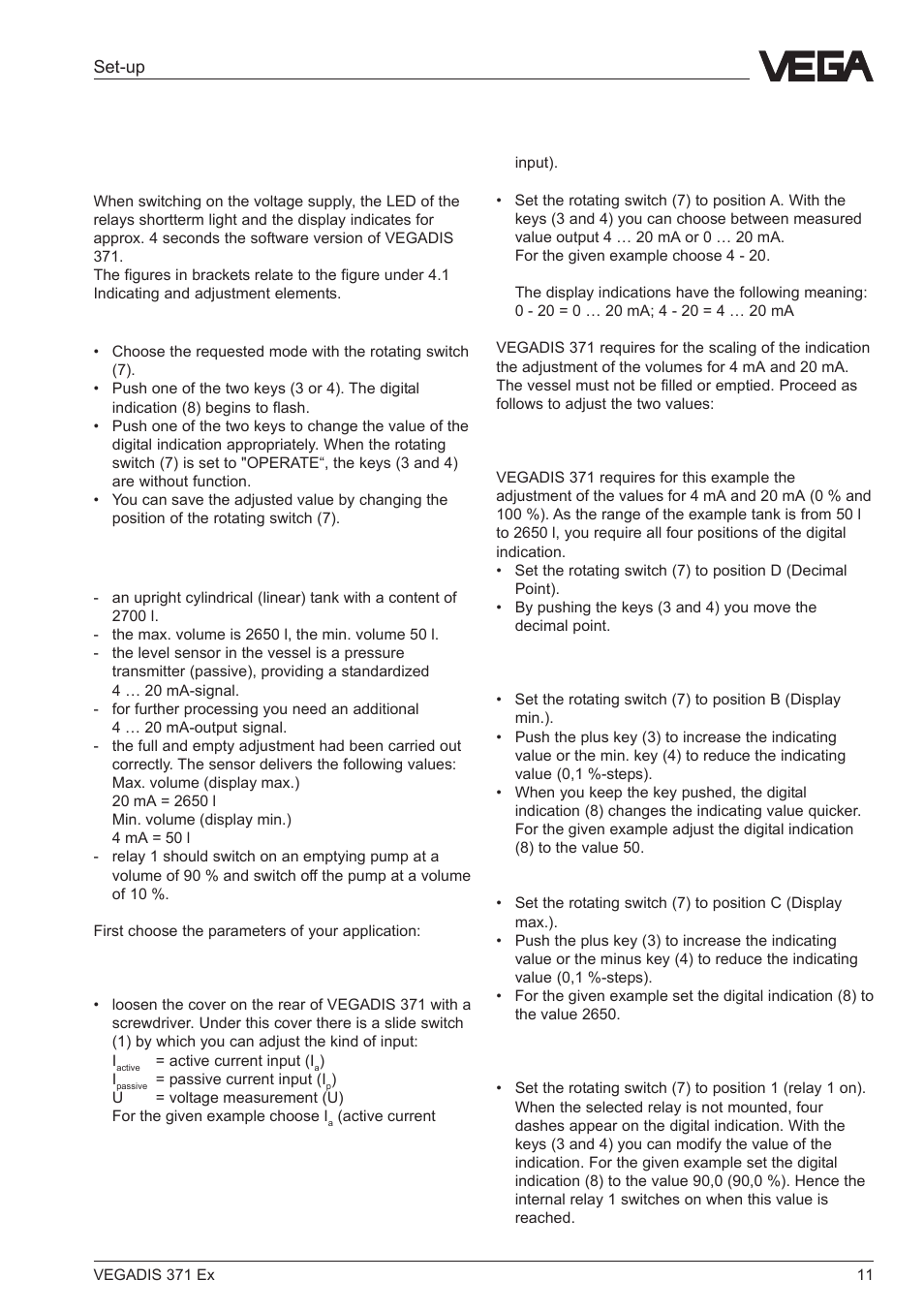 Set-up

VEGA

When switching on the voltage supply, the LED of the relays shortterm light and the display indicates for approx. 4 seconds the software version of VEGADIS 371.
The figures in brackets relate to the figure under 4.1 Indicating and adjustment elements.

• Choose the requested mode with the rotating switch (7).
• Push one of the two keys (3 or 4). The digital indication (8) begins to flash.
• Push one of the two keys to change the value of the digital indication appropriately. When the rotating switch (7) is set to "OPERATE“, the keys (3 and 4) are without function.
• You can save the adjusted value by changing the position of the rotating switch (7).

- an upright cylindrical (linear) tank with a content of 2700 l.
- the max. volume is 2650 l, the min. volume 50 l.
- the level sensor in the vessel is a pressure transmitter (passive), providing a standardized 4 … 20 mA-signal.
- for further processing you need an additional 4 … 20 mA-output signal.
- the full and empty adjustment had been carried out correctly. The sensor delivers the following values:
Max. volume (display max.)
20 mA = 2650 l
Min. volume (display min.)
4 mA = 50 l
- relay 1 should switch on an emptying pump at a volume of 90 % and switch off the pump at a volume of 10 %.

First choose the parameters of your application:

• loosen the cover on the rear of VEGADIS 371 with a screwdriver. Under this cover there is a slide switch (1) by which you can adjust the kind of input:
$I_{active}$ = active current input ($I_a$)
$I_{passive}$ = passive current input ($I_p$)
U = voltage measurement (U)
For the given example choose $I_a$ (active current input).

• Set the rotating switch (7) to position A. With the keys (3 and 4) you can choose between measured value output 4 … 20 mA or 0 … 20 mA.
For the given example choose 4 - 20.

The display indications have the following meaning:
0 - 20 = 0 … 20 mA; 4 - 20 = 4 … 20 mA

VEGADIS 371 requires for the scaling of the indication the adjustment of the volumes for 4 mA and 20 mA. The vessel must not be filled or emptied. Proceed as follows to adjust the two values:

VEGADIS 371 requires for this example the adjustment of the values for 4 mA and 20 mA (0 % and 100 %). As the range of the example tank is from 50 l to 2650 l, you require all four positions of the digital indication.
• Set the rotating switch (7) to position D (Decimal Point).
• By pushing the keys (3 and 4) you move the decimal point.

• Set the rotating switch (7) to position B (Display min.).
• Push the plus key (3) to increase the indicating value or the min. key (4) to reduce the indicating value (0,1 %-steps).
• When you keep the key pushed, the digital indication (8) changes the indicating value quicker. For the given example adjust the digital indication (8) to the value 50.

• Set the rotating switch (7) to position C (Display max.).
• Push the plus key (3) to increase the indicating value or the minus key (4) to reduce the indicating value (0,1 %-steps).
• For the given example set the digital indication (8) to the value 2650.

• Set the rotating switch (7) to position 1 (relay 1 on). When the selected relay is not mounted, four dashes appear on the digital indication. With the keys (3 and 4) you can modify the value of the indication. For the given example set the digital indication (8) to the value 90,0 (90,0 %). Hence the internal relay 1 switches on when this value is reached.

VEGADIS 371 Ex
11